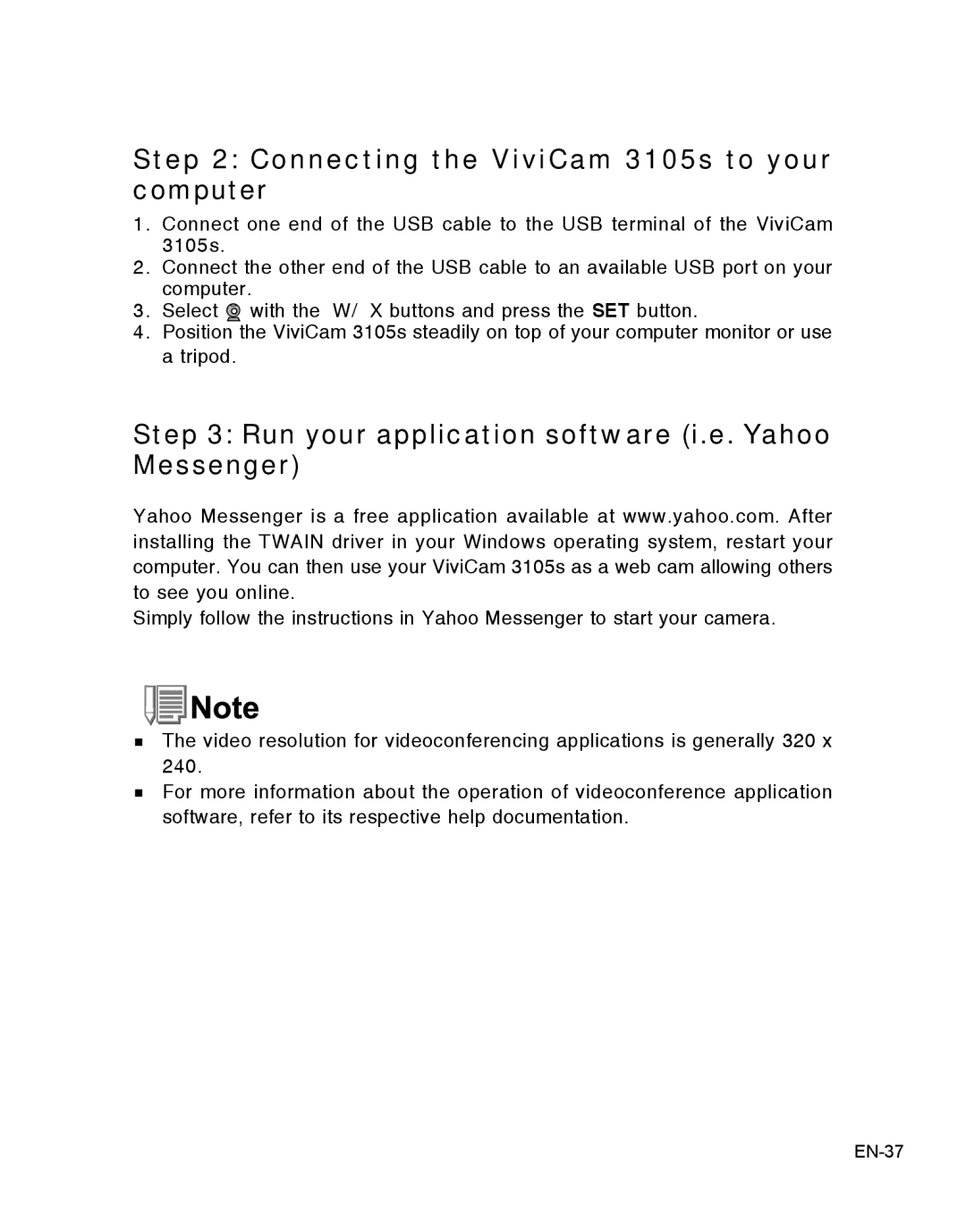 Step 2: Connecting the ViviCam 3105s to your computer

1. Connect one end of the USB cable to the USB terminal of the ViviCam 3105s.
2. Connect the other end of the USB cable to an available USB port on your computer.
3. Select with the W/ X buttons and press the SET button.
4. Position the ViviCam 3105s steadily on top of your computer monitor or use a tripod.

Step 3: Run your application software (i.e. Yahoo Messenger)

Yahoo Messenger is a free application available at www.yahoo.com. After installing the TWAIN driver in your Windows operating system, restart your computer. You can then use your ViviCam 3105s as a web cam allowing others to see you online.
Simply follow the instructions in Yahoo Messenger to start your camera.

Note

■ The video resolution for videoconferencing applications is generally 320 x 240.
■ For more information about the operation of videoconference application software, refer to its respective help documentation.

EN-37